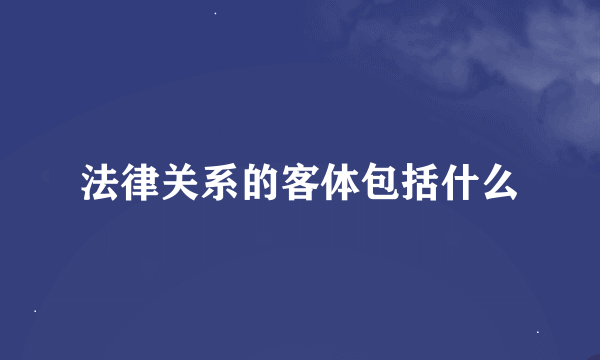 法律关系的客体包括什么